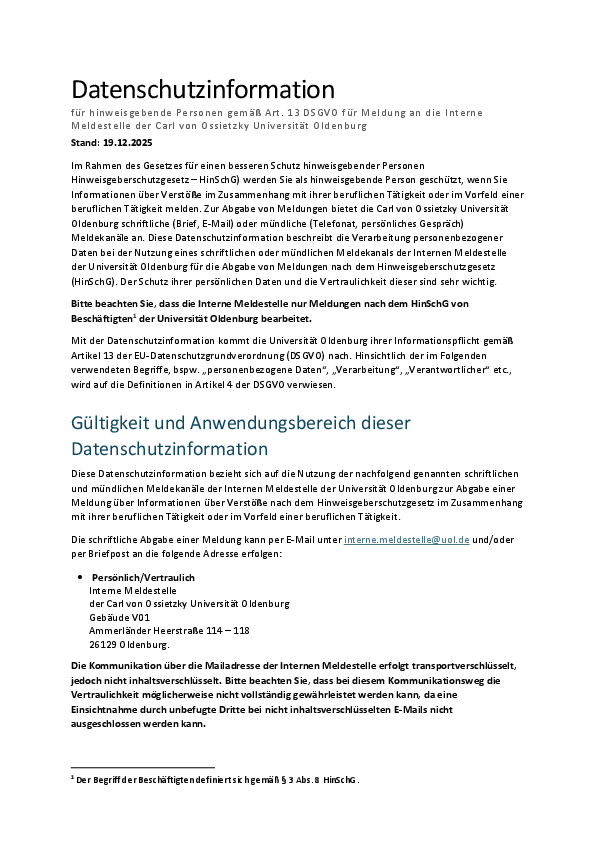 Datenschutzinformation

für hinweisgebende Personen gemäß Art. 13 DSGVO für Meldung an die Interne Meldestelle der Carl von Ossietzky Universität Oldenburg

Stand: 19.12.2025

Im Rahmen des Gesetzes für einen besseren Schutz hinweisgebender Personen Hinweisgeberschutzgesetz – HinSchG) werden Sie als hinweisgebende Person geschützt, wenn Sie Informationen über Verstöße im Zusammenhang mit ihrer beruflichen Tätigkeit oder im Vorfeld einer beruflichen Tätigkeit melden. Zur Abgabe von Meldungen bietet die Carl von Ossietzky Universität Oldenburg schriftliche (Brief, E-Mail) oder mündliche (Telefonat, persönliches Gespräch) Meldekanäle an. Diese Datenschutzinformation beschreibt die Verarbeitung personenbezogener Daten bei der Nutzung eines schriftlichen oder mündlichen Meldekanals der Internen Meldestelle der Universität Oldenburg für die Abgabe von Meldungen nach dem Hinweisgeberschutzgesetz (HinSchG). Der Schutz ihrer persönlichen Daten und die Vertraulichkeit dieser sind sehr wichtig.

Bitte beachten Sie, dass die Interne Meldestelle nur Meldungen nach dem HinSchG von Beschäftigten$^1$ der Universität Oldenburg bearbeitet.

Mit der Datenschutzinformation kommt die Universität Oldenburg ihrer Informationspflicht gemäß Artikel 13 der EU-Datenschutzgrundverordnung (DSGVO) nach. Hinsichtlich der im Folgenden verwendeten Begriffe, bspw. „personenbezogene Daten“, „Verarbeitung“, „Verantwortlicher“ etc., wird auf die Definitionen in Artikel 4 der DSGVO verwiesen.

Gültigkeit und Anwendungsbereich dieser Datenschutzinformation

Diese Datenschutzinformation bezieht sich auf die Nutzung der nachfolgend genannten schriftlichen und mündlichen Meldekanäle der Internen Meldestelle der Universität Oldenburg zur Abgabe einer Meldung über Informationen über Verstöße nach dem Hinweisgeberschutzgesetz im Zusammenhang mit ihrer beruflichen Tätigkeit oder im Vorfeld einer beruflichen Tätigkeit.

Die schriftliche Abgabe einer Meldung kann per E-Mail unter interne.meldestelle@uol.de und/oder per Briefpost an die folgende Adresse erfolgen:

• Persönlich/Vertraulich
Interne Meldestelle
der Carl von Ossietzky Universität Oldenburg
Gebäude V01
Ammerländer Heerstraße 114 – 118
26129 Oldenburg.

Die Kommunikation über die Mailadresse der Internen Meldestelle erfolgt transportverschlüsselt, jedoch nicht inhaltsverschlüsselt. Bitte beachten Sie, dass bei diesem Kommunikationsweg die Vertraulichkeit möglicherweise nicht vollständig gewährleistet werden kann, da eine Einsichtnahme durch unbefugte Dritte bei nicht inhaltsverschlüsselten E-Mails nicht ausgeschlossen werden kann.

$^1$ Der Begriff der Beschäftigten definiert sich gemäß § 3 Abs. 8 HinSchG.